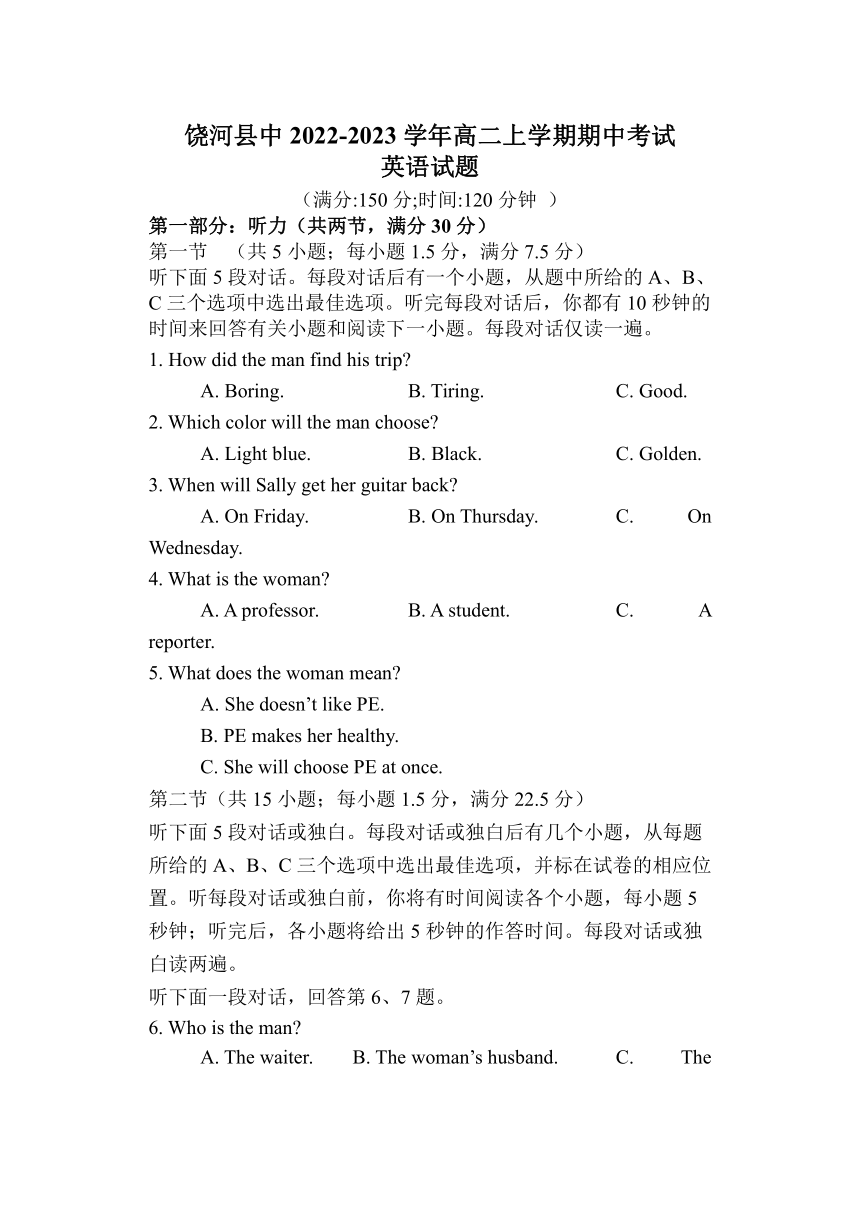 饶河县中 2022-2023 学年高二上学期期中考试
英语试题

（满分:150 分;时间:120 分钟 ）

第一部分：听力（共两节，满分 30 分）

第一节 （共 5 小题；每小题 1.5 分，满分 7.5 分）

听下面 5 段对话。每段对话后有一个小题，从题中所给的 A、B、C 三个选项中选出最佳选项。听完每段对话后，你都有 10 秒钟的时间来回答有关小题和阅读下一小题。每段对话仅读一遍。

1. How did the man find his trip?

A. Boring. B. Tiring. C. Good.

2. Which color will the man choose?

A. Light blue. B. Black. C. Golden.

3. When will Sally get her guitar back?

A. On Friday. B. On Thursday. C. On Wednesday.

4. What is the woman?

A. A professor. B. A student. C. A reporter.

5. What does the woman mean?

A. She doesn’t like PE.

B. PE makes her healthy.

C. She will choose PE at once.

第二节（共 15 小题；每小题 1.5 分，满分 22.5 分）

听下面 5 段对话或独白。每段对话或独白后有几个小题，从每题所给的 A、B、C 三个选项中选出最佳选项，并标在试卷的相应位置。听每段对话或独白前，你将有时间阅读各个小题，每小题 5 秒钟；听完后，各小题将给出 5 秒钟的作答时间。每段对话或独白读两遍。

听下面一段对话，回答第 6、7 题。

6. Who is the man?

A. The waiter. B. The woman’s husband. C. The